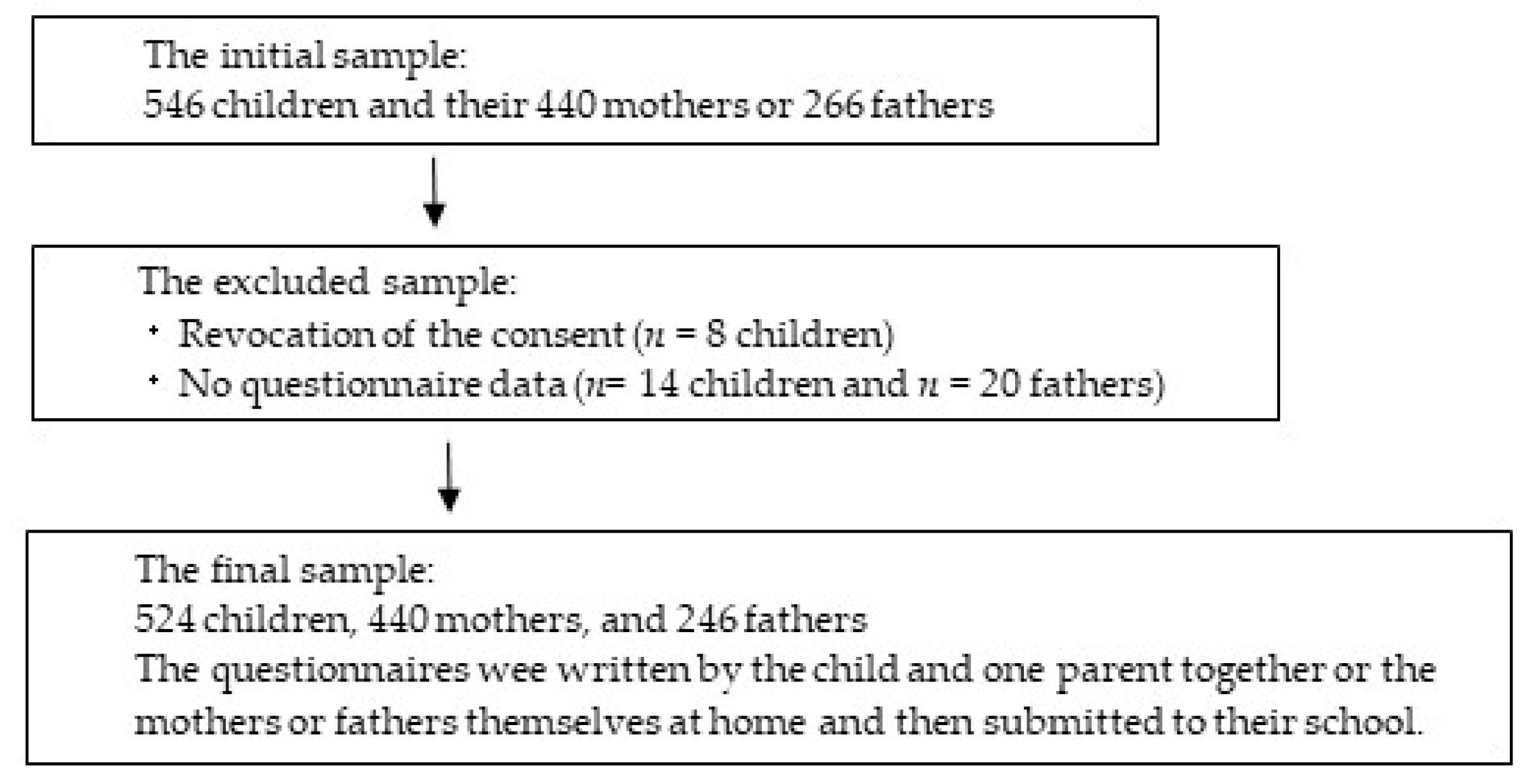 The initial sample:
546 children and their 440 mothers or 266 fathers

The excluded sample:
• Revocation of the consent ($n$ = 8 children)
• No questionnaire data ($n$= 14 children and $n$ = 20 fathers)

The final sample:
524 children, 440 mothers, and 246 fathers
The questionnaires wee written by the child and one parent together or the mothers or fathers themselves at home and then submitted to their school.